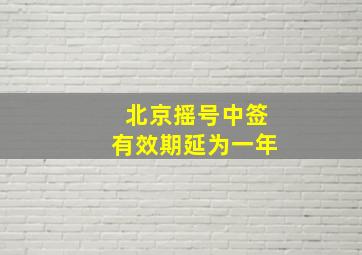 北京摇号中签
有效期延为一年